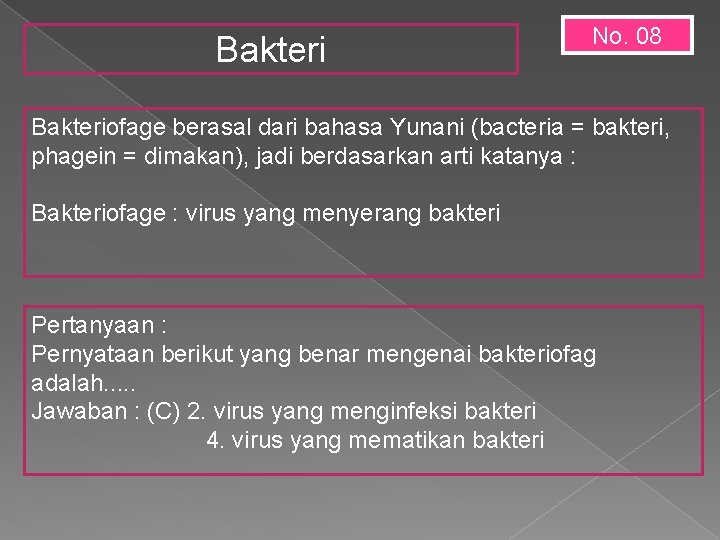 Bakteri

No. 08

Bakteriofage berasal dari bahasa Yunani (bacteria = bakteri, phagein = dimakan), jadi berdasarkan arti katanya :

Bakteriofage : virus yang menyerang bakteri

Pertanyaan :
Pernyataan berikut yang benar mengenai bakteriofag adalah.....
Jawaban : (C) 2. virus yang menginfeksi bakteri
4. virus yang mematikan bakteri